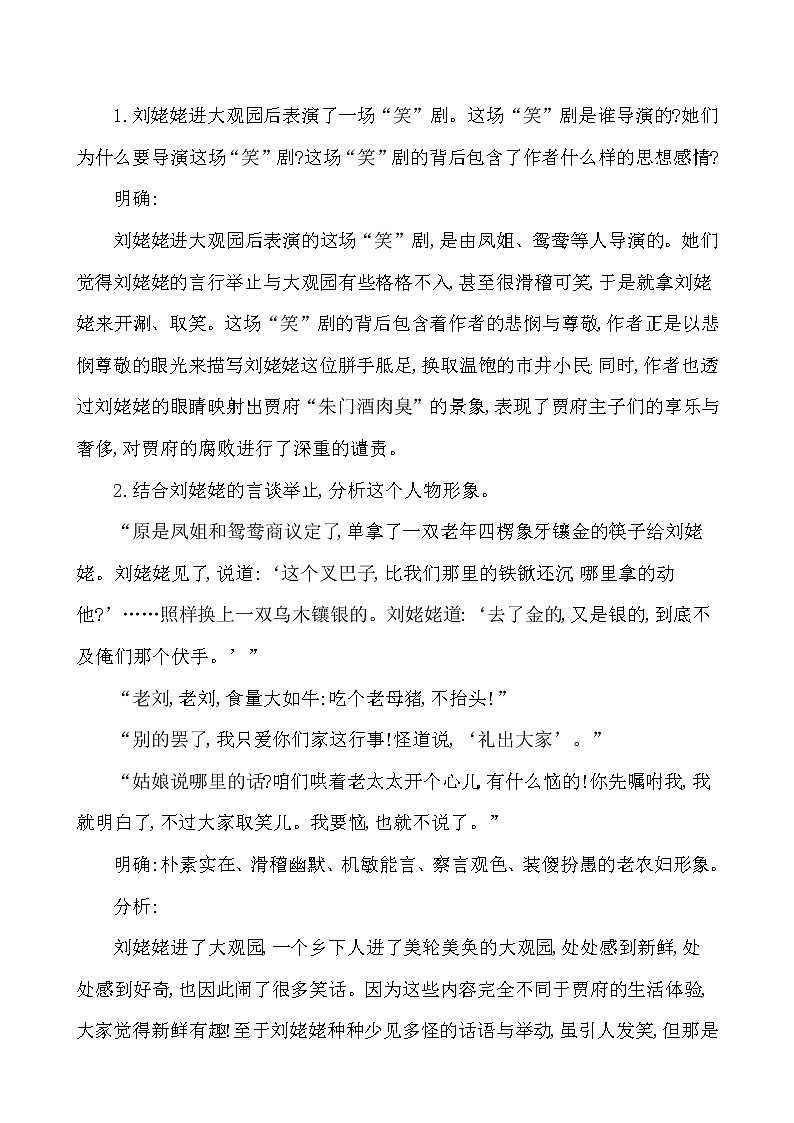 1.刘姥姥进大观园后表演了一场“笑”剧。这场“笑”剧是谁导演的?她们为什么要导演这场“笑”剧?这场“笑”剧的背后包含了作者什么样的思想感情?

明确:

刘姥姥进大观园后表演的这场“笑”剧,是由凤姐、鸳鸯等人导演的。她们觉得刘姥姥的言行举止与大观园有些格格不入,甚至很滑稽可笑,于是就拿刘姥姥来开涮、取笑。这场“笑”剧的背后包含着作者的悲悯与尊敬,作者正是以悲悯尊敬的眼光来描写刘姥姥这位胼手胝足,换取温饱的市井小民;同时,作者也透过刘姥姥的眼睛映射出贾府“朱门酒肉臭”的景象,表现了贾府主子们的享乐与奢侈,对贾府的腐败进行了深重的谴责。

2.结合刘姥姥的言谈举止,分析这个人物形象。

“原是凤姐和鸳鸯商议定了,单拿了一双老年四楞象牙镶金的筷子给刘姥姥。刘姥姥见了,说道:‘这个叉巴子,比我们那里的铁锨还沉,哪里拿的动他?’……照样换上一双乌木镶银的。刘姥姥道:‘去了金的,又是银的,到底不及俺们那个伏手。’”

“老刘,老刘,食量大如牛:吃个老母猪,不抬头!”

“别的罢了,我只爱你们家这行事!怪道说,‘礼出大家’。”

“姑娘说哪里的话?咱们哄着老太太开个心儿,有什么恼的!你先嘱咐我,我就明白了,不过大家取笑儿。我要恼,也就不说了。”

明确:朴素实在、滑稽幽默、机敏能言、察言观色、装傻扮愚的老农妇形象。

分析:

刘姥姥进了大观园,一个乡下人进了美轮美奂的大观园,处处感到新鲜,处处感到好奇,也因此闹了很多笑话。因为这些内容完全不同于贾府的生活体验,大家觉得新鲜有趣!至于刘姥姥种种少见多怪的话语与举动,虽引人发笑,但那是